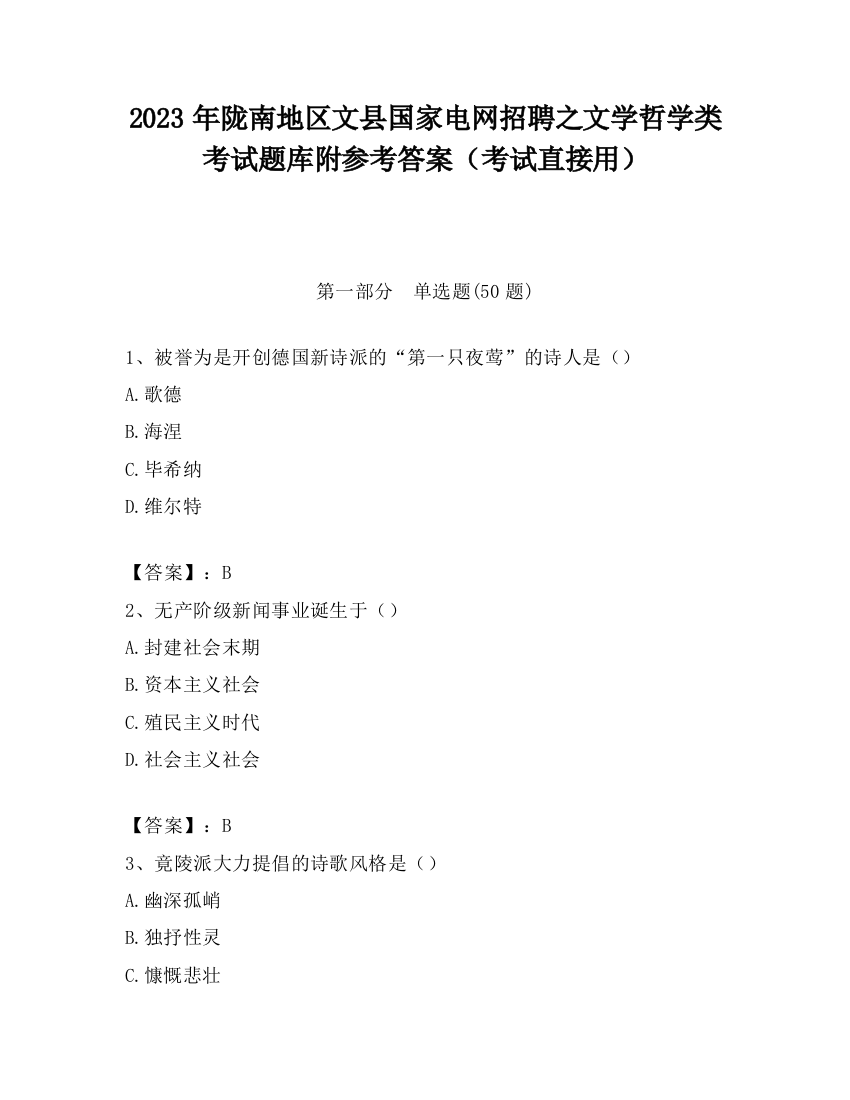 2023 年陇南地区文县国家电网招聘之文学哲学类考试题库附参考答案（考试直接用）

第一部分　单选题(50 题)

1、被誉为是开创德国新诗派的“第一只夜莺”的诗人是（）

A.歌德

B.海涅

C.毕希纳

D.维尔特

【答案】：B

2、无产阶级新闻事业诞生于（）

A.封建社会末期

B.资本主义社会

C.殖民主义时代

D.社会主义社会

【答案】：B

3、竟陵派大力提倡的诗歌风格是（）

A.幽深孤峭

B.独抒性灵

C.慷慨悲壮